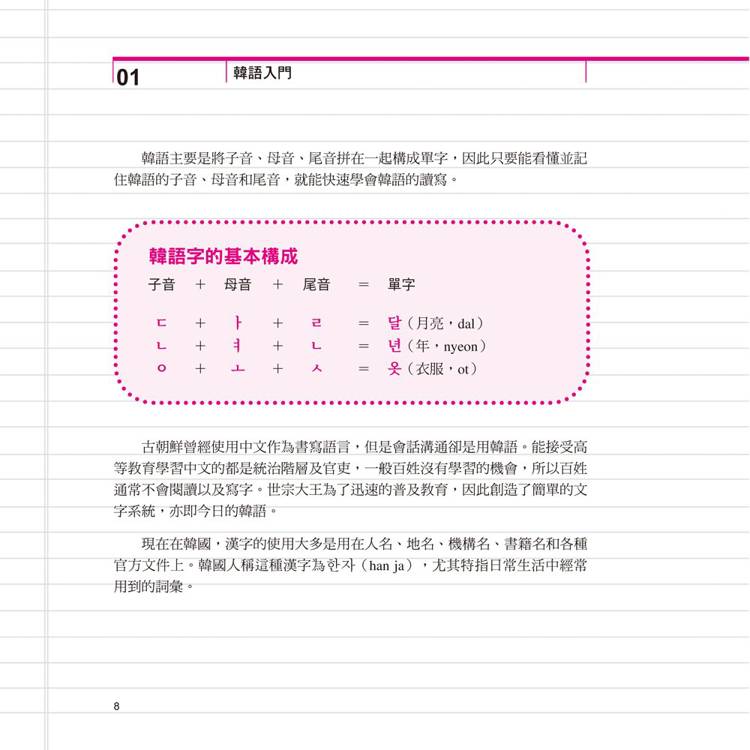 01 韓語入門

韓語主要是將子音、母音、尾音拼在一起構成單字，因此只要能看懂並記住韓語的子音、母音和尾音，就能快速學會韓語的讀寫。

韓語字的基本構成

子音 + 母音 + 尾音 = 單字

ㄷ + ㅏ + ㄹ = 달（月亮，dal）
ㄴ + ㅕ + ㄴ = 년（年，nyeon）
ㅇ + ㅗ + ㅅ = 옷（衣服，ot）

古朝鮮曾經使用中文作為書寫語言，但是會話溝通卻是用韓語。能接受高等教育學習中文的都是統治階層及官吏，一般百姓沒有學習的機會，所以百姓通常不會閱讀以及寫字。世宗大王為了迅速的普及教育，因此創造了簡單的文字系統，亦即今日的韓語。

現在在韓國，漢字的使用大多是用在人名、地名、機構名、書籍名和各種官方文件上。韓國人稱這種漢字為한자（han ja），尤其特指日常生活中經常用到的詞彙。

8